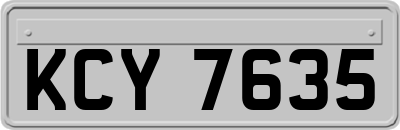 KCY 7635